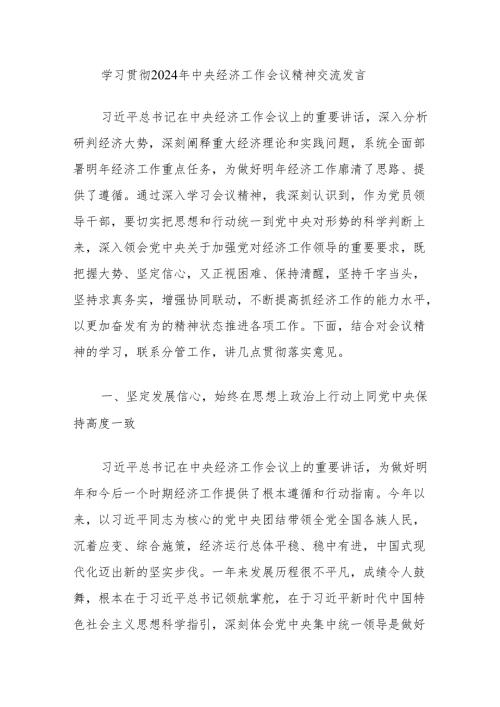 学习贯彻2024年中央经济工作会议精神交流发言

习近平总书记在中央经济工作会议上的重要讲话，深入分析研判经济大势，深刻阐释重大经济理论和实践问题，系统全面部署明年经济工作重点任务，为做好明年经济工作廓清了思路、提供了遵循。通过深入学习会议精神，我深刻认识到，作为党员领导干部，要切实把思想和行动统一到党中央对形势的科学判断上来，深入领会党中央关于加强党对经济工作领导的重要要求，既把握大势、坚定信心，又正视困难、保持清醒，坚持干字当头，坚持求真务实，增强协同联动，不断提高抓经济工作的能力水平，以更加奋发有为的精神状态推进各项工作。下面，结合对会议精神的学习，联系分管工作，讲几点贯彻落实意见。

一、坚定发展信心，始终在思想上政治上行动上同党中央保持高度一致

习近平总书记在中央经济工作会议上的重要讲话，为做好明年和今后一个时期经济工作提供了根本遵循和行动指南。今年以来，以习近平同志为核心的党中央团结带领全党全国各族人民，沉着应变、综合施策，经济运行总体平稳、稳中有进，中国式现代化迈出新的坚实步伐。一年来发展历程很不平凡，成绩令人鼓舞，根本在于习近平总书记领航掌舵，在于习近平新时代中国特色社会主义思想科学指引，深刻体会党中央集中统一领导是做好